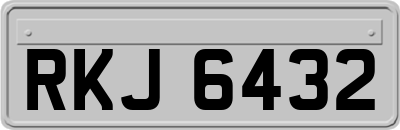 RKJ 6432